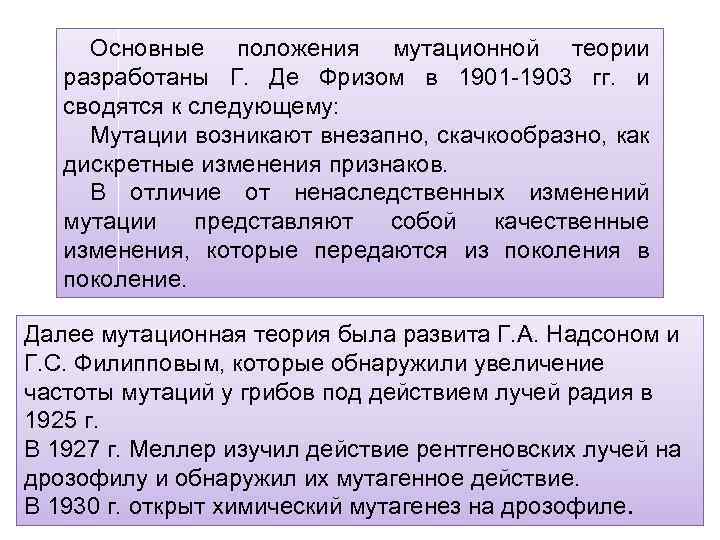 Основные положения мутационной теории разработаны Г. Де Фризом в 1901-1903 гг. и сводятся к следующему:

Мутации возникают внезапно, скачкообразно, как дискретные изменения признаков.

В отличие от ненаследственных изменений мутации представляют собой качественные изменения, которые передаются из поколения в поколение.

Далее мутационная теория была развита Г.А. Надсоном и Г.С. Филипповым, которые обнаружили увеличение частоты мутаций у грибов под действием лучей радия в 1925 г.

В 1927 г. Меллер изучил действие рентгеновских лучей на дрозофилу и обнаружил их мутагенное действие.

В 1930 г. открыт химический мутагенез на дрозофиле.